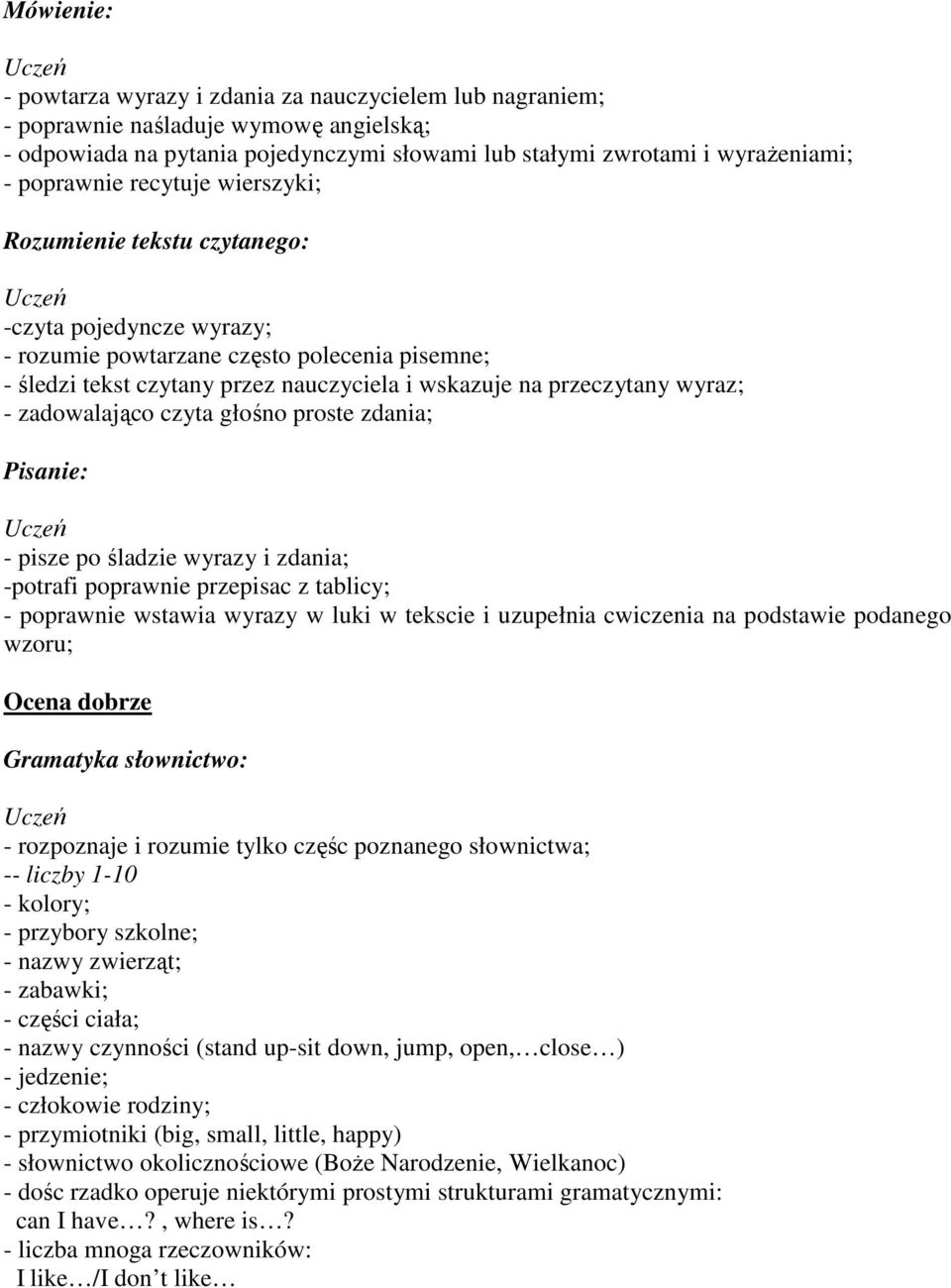 Mówienie:

Uczeń
- powtarza wyrazy i zdania za nauczycielem lub nagraniem;
- poprawnie naśladuje wymowę angielską;
- odpowiada na pytania pojedynczymi słowami lub stałymi zwrotami i wyrażeniami;
- poprawnie recytuje wierszyki;

Rozumienie tekstu czytanego:

Uczeń
-czyta pojedyncze wyrazy;
- rozumie powtarzane często polecenia pisemne;
- śledzi tekst czytany przez nauczyciela i wskazuje na przeczytany wyraz;
- zadowalająco czyta głośno proste zdania;

Pisanie:

Uczeń
- pisze po śladzie wyrazy i zdania;
-potrafi poprawnie przepisac z tablicy;
- poprawnie wstawia wyrazy w luki w tekscie i uzupełnia cwiczenia na podstawie podanego wzoru;

Ocena dobrze

Gramatyka słownictwo:

Uczeń
- rozpoznaje i rozumie tylko częśc poznanego słownictwa;
-- liczby 1-10
- kolory;
- przybory szkolne;
- nazwy zwierząt;
- zabawki;
- części ciała;
- nazwy czynności (stand up-sit down, jump, open,…close…)
- jedzenie;
- członkowie rodziny;
- przymiotniki (big, small, little, happy)
- słownictwo okolicznościowe (Boże Narodzenie, Wielkanoc)
- dośc rzadko operuje niektórymi prostymi strukturami gramatycznymi:
can I have…? , where is…?
- liczba mnoga rzeczowników:
I like…/I don’t like…